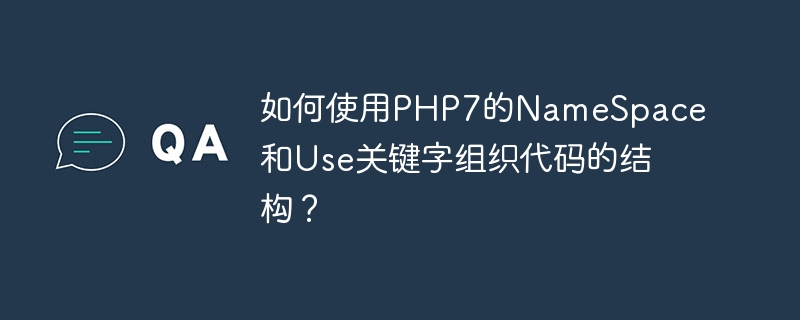 QA

如何使用PHP7的NameSpace和Use关键字组织代码的结构？